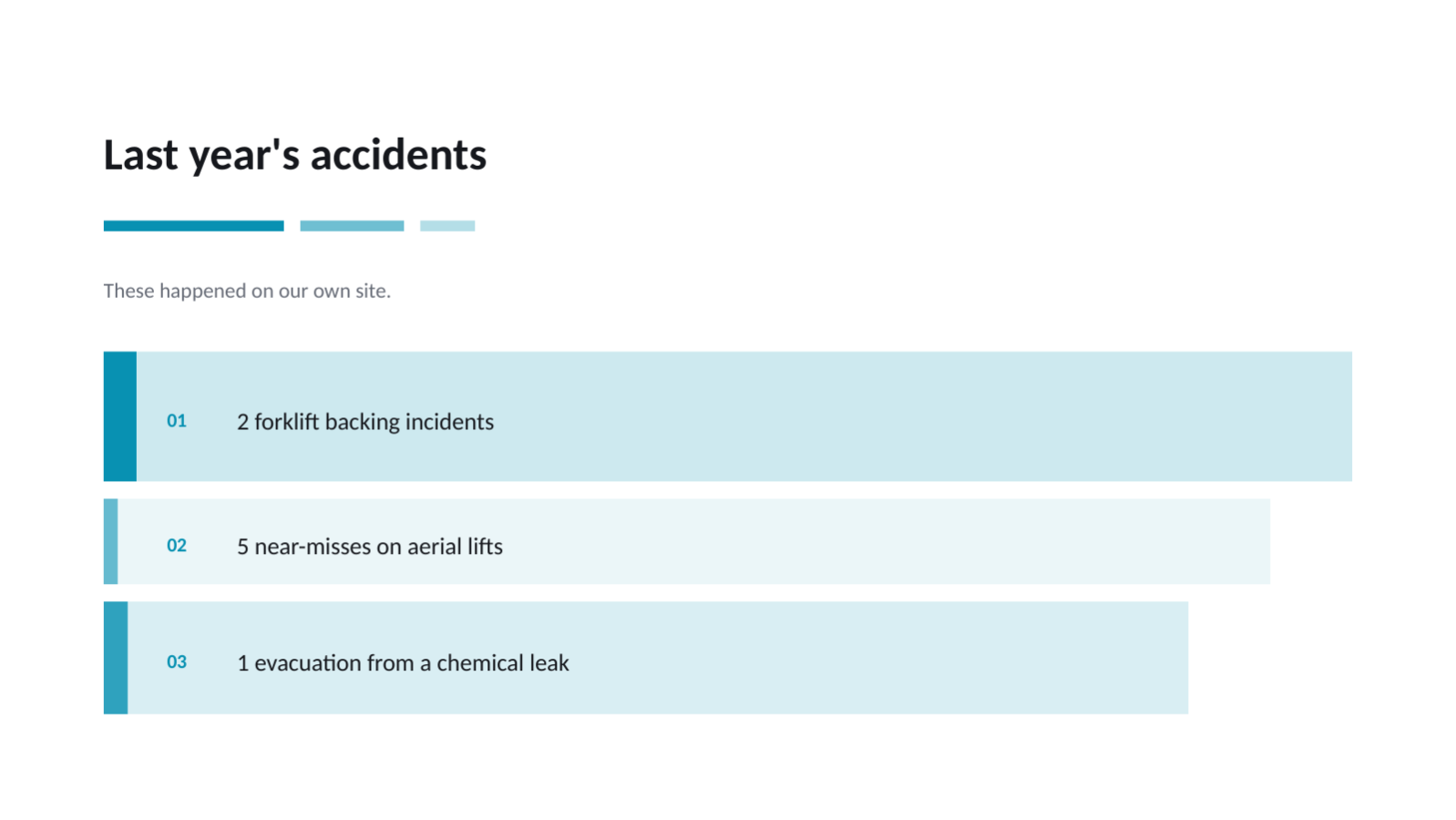 Last year's accidents

These happened on our own site.

01 2 forklift backing incidents

02 5 near-misses on aerial lifts

03 1 evacuation from a chemical leak